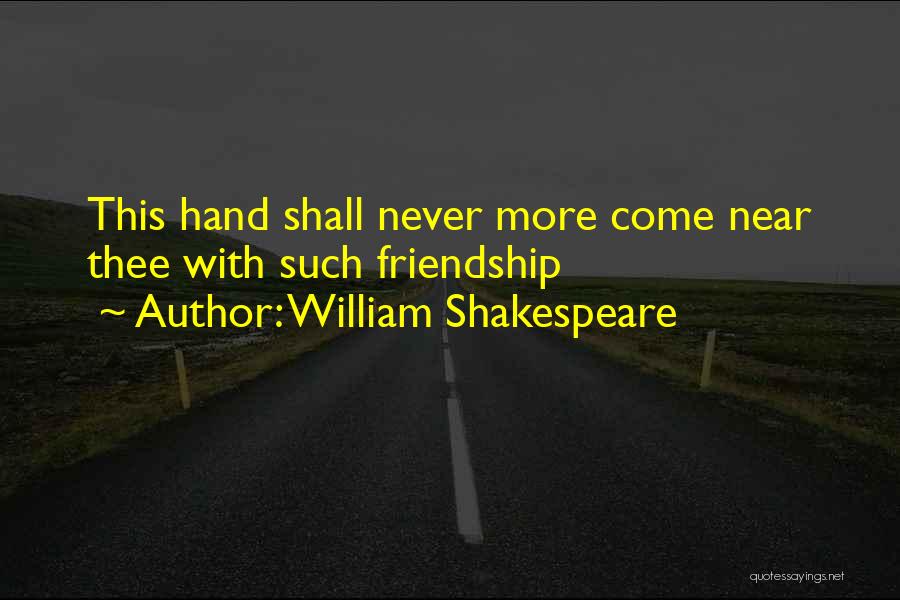 This hand shall never more come near thee with such friendship
~ Author: William Shakespeare

quotessayings.net